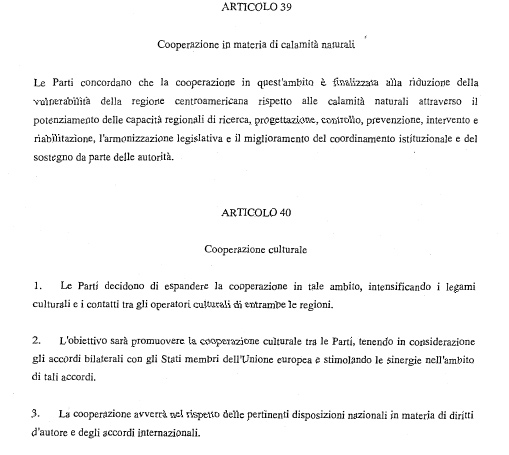 ARTICOLO 39

Cooperazione in materia di calamità naturali

Le Parti concordano che la cooperazione in quest'ambito è finalizzata alla riduzione della vulnerabilità della regione centroamericana rispetto alle calamità naturali attraverso il potenziamento delle capacità regionali di ricerca, progettazione, controllo, prevenzione, intervento e riabilitazione, l'armonizzazione legislativa e il miglioramento del coordinamento istituzionale e del sostegno da parte delle autorità.

ARTICOLO 40

Cooperazione culturale

1. Le Parti decidono di espandere la cooperazione in tale ambito, intensificando i legami culturali e i contatti tra gli operatori culturali di entrambe le regioni.

2. L'obiettivo sarà promuovere la cooperazione culturale tra le Parti, tenendo in considerazione gli accordi bilaterali con gli Stati membri dell'Unione europea e stimolando le sinergie nell'ambito di tali accordi.

3. La cooperazione avverrà nel rispetto delle pertinenti disposizioni nazionali in materia di diritti d'autore e degli accordi internazionali.